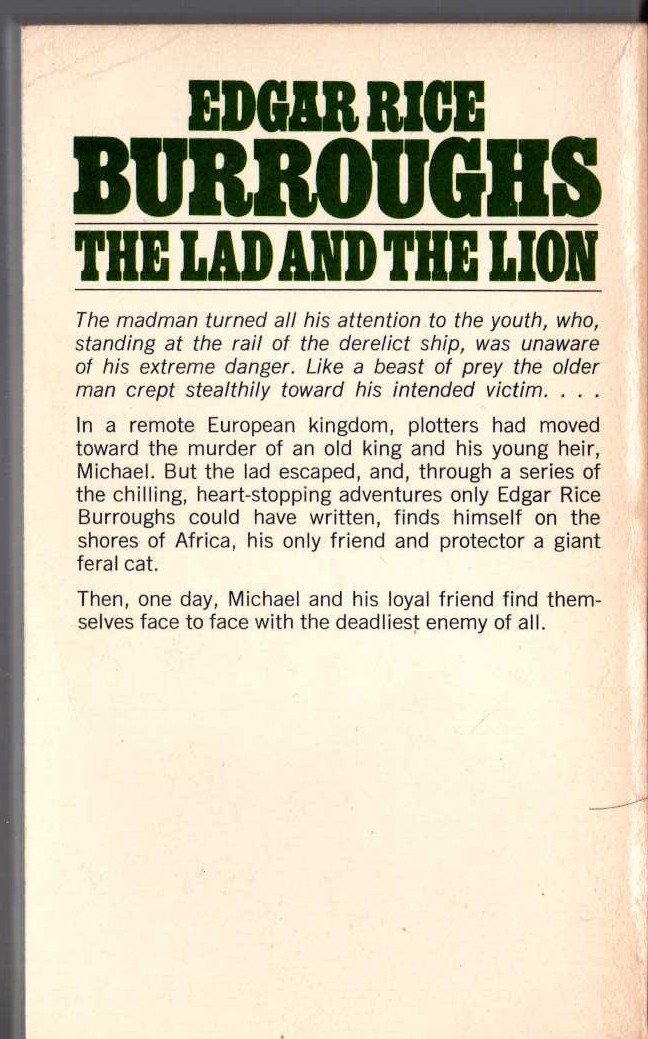 EDGAR RICE
BURROUGHS
THE LAD AND THE LION

The madman turned all his attention to the youth, who, standing at the rail of the derelict ship, was unaware of his extreme danger. Like a beast of prey the older man crept stealthily toward his intended victim. . . .

In a remote European kingdom, plotters had moved toward the murder of an old king and his young heir, Michael. But the lad escaped, and, through a series of the chilling, heart-stopping adventures only Edgar Rice Burroughs could have written, finds himself on the shores of Africa, his only friend and protector a giant feral cat.

Then, one day, Michael and his loyal friend find themselves face to face with the deadliest enemy of all.